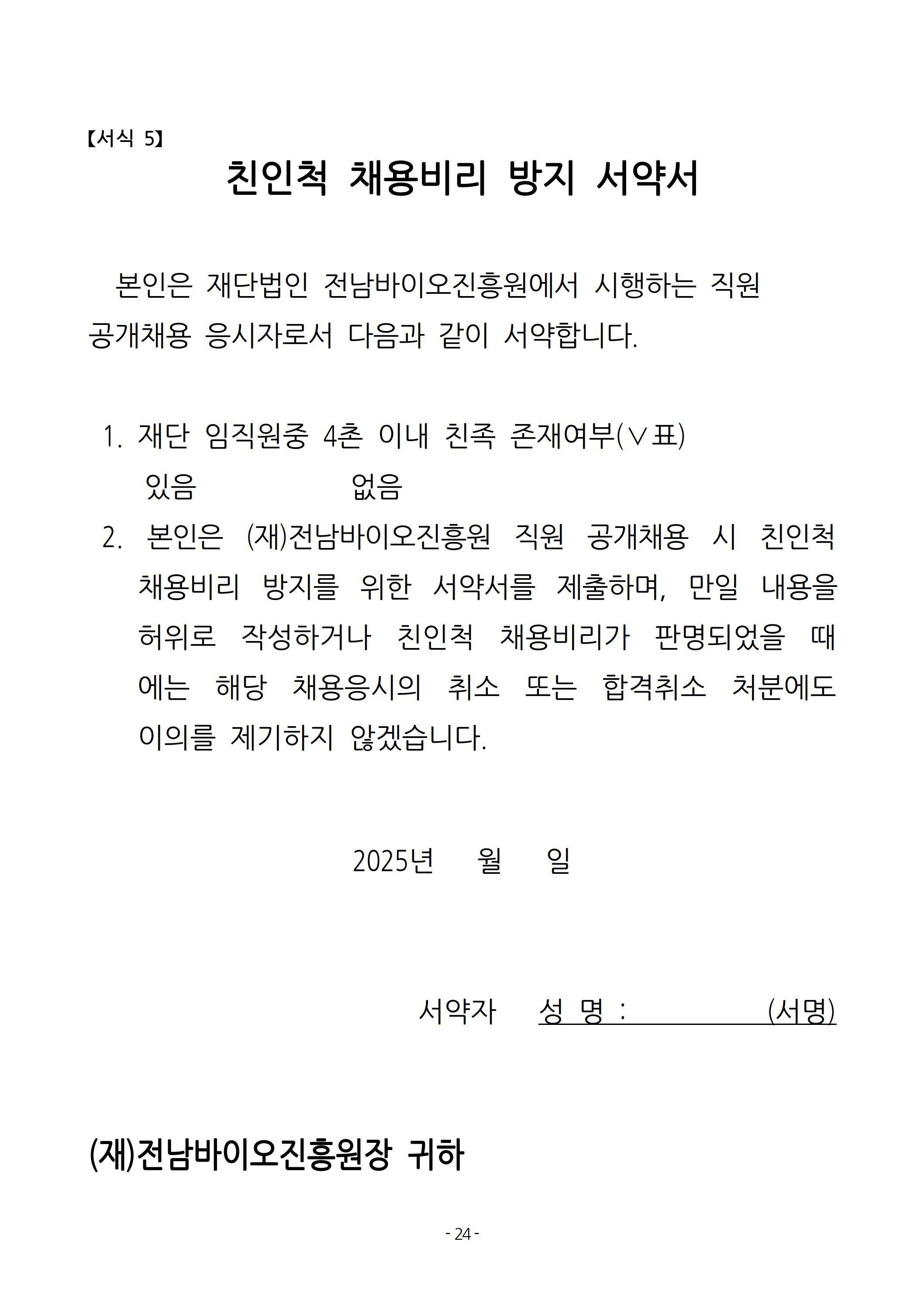 【서식 5】

친인척 채용비리 방지 서약서

본인은 재단법인 전남바이오진흥원에서 시행하는 직원 공개채용 응시자로서 다음과 같이 서약합니다.

1. 재단 임직원중 4촌 이내 친족 존재여부(∨표)
있음 없음
2. 본인은 (재)전남바이오진흥원 직원 공개채용 시 친인척 채용비리 방지를 위한 서약서를 제출하며, 만일 내용을 허위로 작성하거나 친인척 채용비리가 판명되었을 때에는 해당 채용응시의 취소 또는 합격취소 처분에도 이의를 제기하지 않겠습니다.

2025년 월 일

서약자 성 명 : (서명)

(재)전남바이오진흥원장 귀하

- 24 -